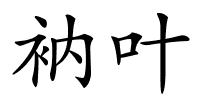 衲叶